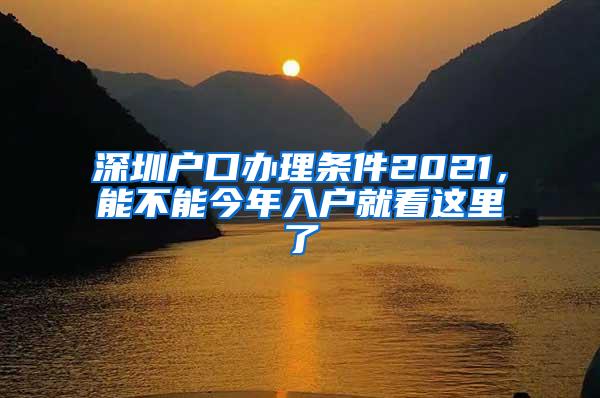 深圳户口办理条件2021，能不能今年入户就看这里了